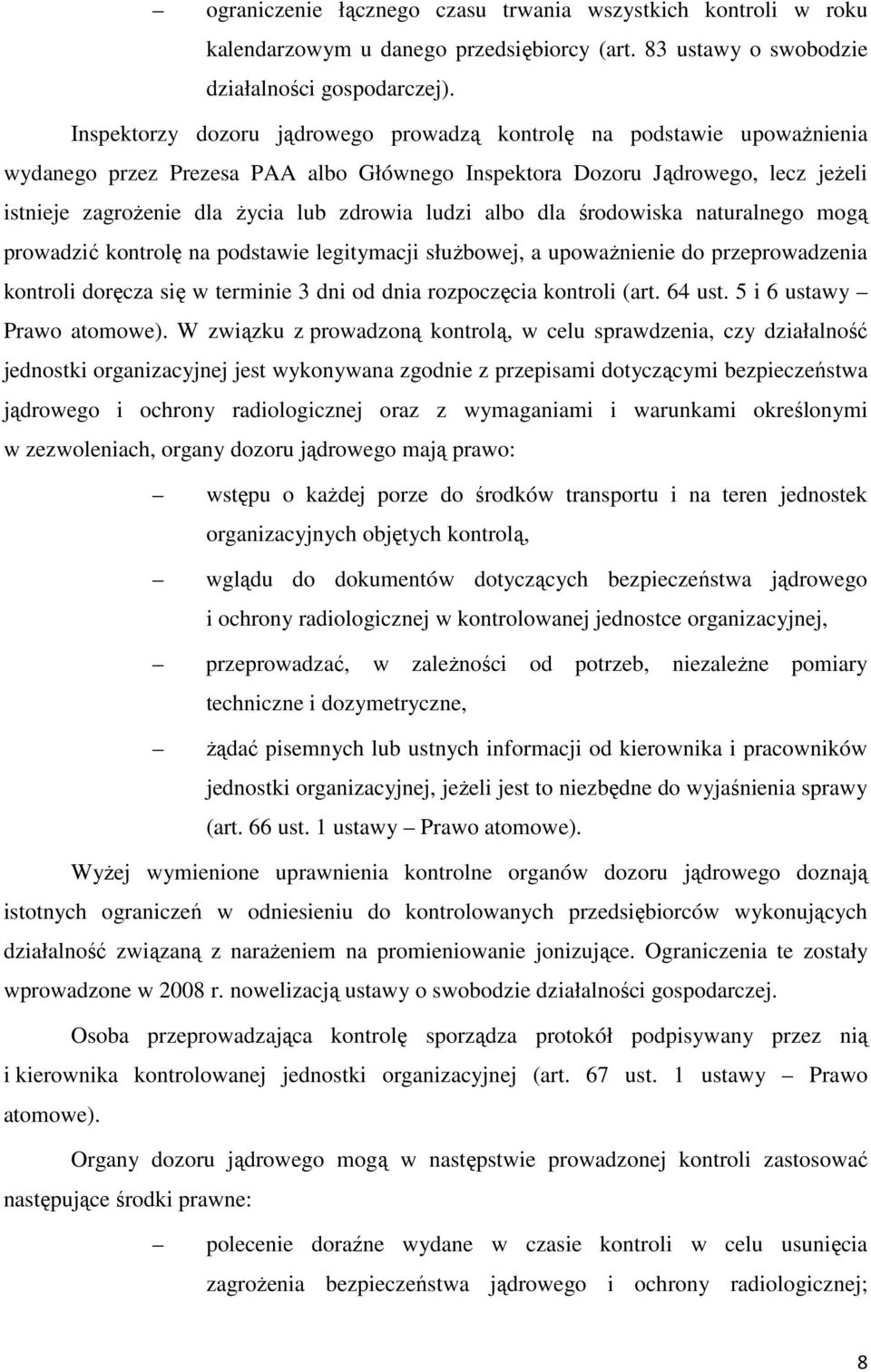 – ograniczenie łącznego czasu trwania wszystkich kontroli w roku kalendarzowym u danego przedsiębiorcy (art. 83 ustawy o swobodzie działalności gospodarczej).

Inspektorzy dozoru jądrowego prowadzą kontrolę na podstawie upoważnienia wydanego przez Prezesa PAA albo Głównego Inspektora Dozoru Jądrowego, lecz jeżeli istnieje zagrożenie dla życia lub zdrowia ludzi albo dla środowiska naturalnego mogą prowadzić kontrolę na podstawie legitymacji służbowej, a upoważnienie do przeprowadzenia kontroli doręcza się w terminie 3 dni od dnia rozpoczęcia kontroli (art. 64 ust. 5 i 6 ustawy – Prawo atomowe). W związku z prowadzoną kontrolą, w celu sprawdzenia, czy działalność jednostki organizacyjnej jest wykonywana zgodnie z przepisami dotyczącymi bezpieczeństwa jądrowego i ochrony radiologicznej oraz z wymaganiami i warunkami określonymi w zezwoleniach, organy dozoru jądrowego mają prawo:

– wstępu o każdej porze do środków transportu i na teren jednostek organizacyjnych objętych kontrolą,

– wglądu do dokumentów dotyczących bezpieczeństwa jądrowego i ochrony radiologicznej w kontrolowanej jednostce organizacyjnej,

– przeprowadzać, w zależności od potrzeb, niezależne pomiary techniczne i dozymetryczne,

– żądać pisemnych lub ustnych informacji od kierownika i pracowników jednostki organizacyjnej, jeżeli jest to niezbędne do wyjaśnienia sprawy (art. 66 ust. 1 ustawy – Prawo atomowe).

Wyżej wymienione uprawnienia kontrolne organów dozoru jądrowego doznają istotnych ograniczeń w odniesieniu do kontrolowanych przedsiębiorców wykonujących działalność związaną z narażeniem na promieniowanie jonizujące. Ograniczenia te zostały wprowadzone w 2008 r. nowelizacją ustawy o swobodzie działalności gospodarczej.

Osoba przeprowadzająca kontrolę sporządza protokół podpisywany przez nią i kierownika kontrolowanej jednostki organizacyjnej (art. 67 ust. 1 ustawy – Prawo atomowe).

Organy dozoru jądrowego mogą w następstwie prowadzonej kontroli zastosować następujące środki prawne:

– polecenie doraźne wydane w czasie kontroli w celu usunięcia zagrożenia bezpieczeństwa jądrowego i ochrony radiologicznej;

8